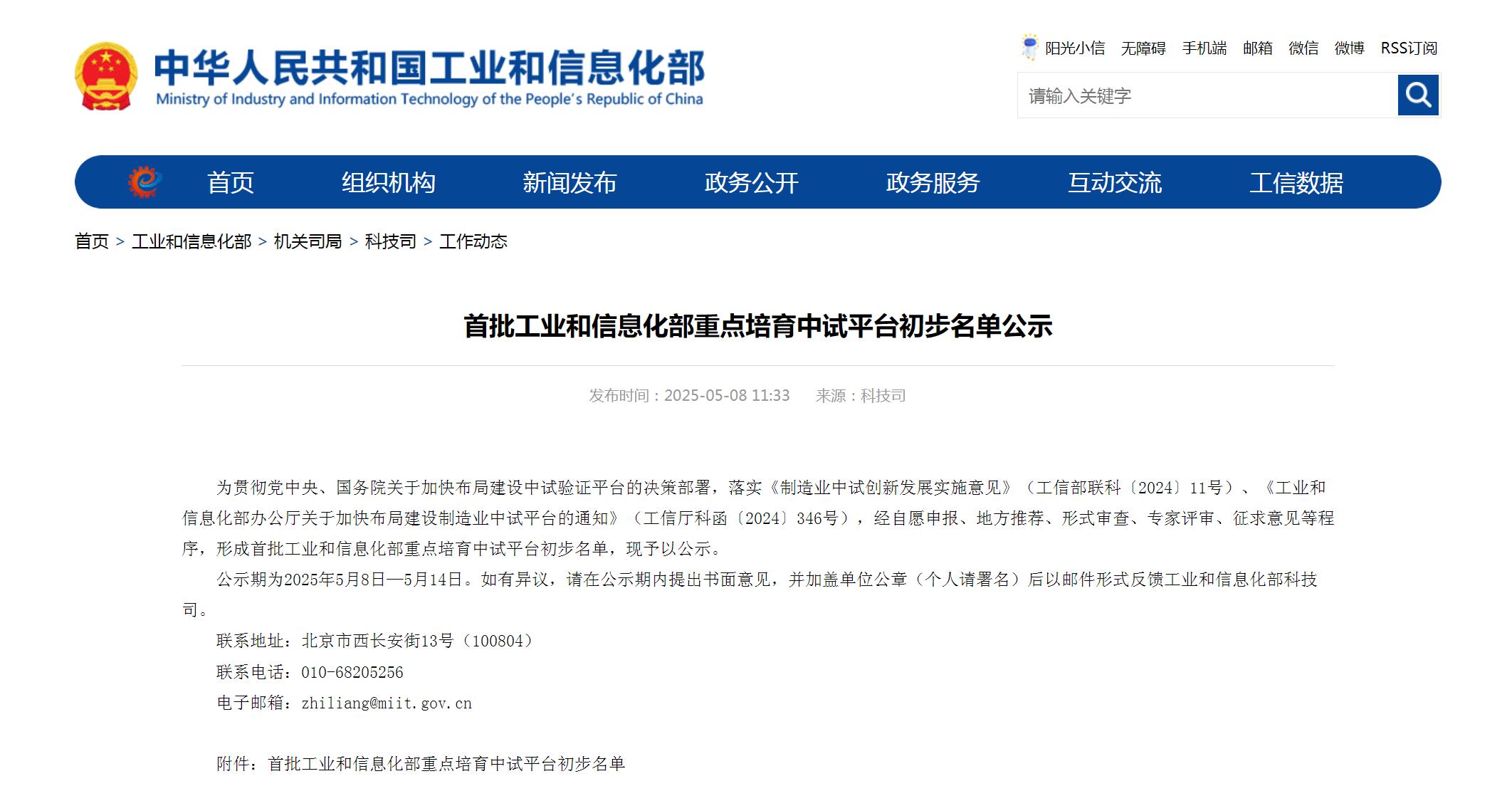 中华人民共和国工业和信息化部
Ministry of Industry and Information Technology of the People's Republic of China

阳光小信 无障碍 手机端 邮箱 微信 微博 RSS订阅

请输入关键字

首页 组织机构 新闻发布 政务公开 政务服务 互动交流 工信数据

首页 > 工业和信息化部 > 机关司局 > 科技司 > 工作动态

首批工业和信息化部重点培育中试平台初步名单公示

发布时间：2025-05-08 11:33 来源：科技司

为贯彻党中央、国务院关于加快布局建设中试验证平台的决策部署，落实《制造业中试创新发展实施意见》（工信部联科〔2024〕11号）、《工业和信息化部办公厅关于加快布局建设制造业中试平台的通知》（工信厅科函〔2024〕346号），经自愿申报、地方推荐、形式审查、专家评审、征求意见等程序，形成首批工业和信息化部重点培育中试平台初步名单，现予以公示。

公示期为2025年5月8日—5月14日。如有异议，请在公示期内提出书面意见，并加盖单位公章（个人请署名）后以邮件形式反馈工业和信息化部科技司。

联系地址：北京市西长安街13号（100804）

联系电话：010-68205256

电子邮箱：zhiliang@miit.gov.cn

附件：首批工业和信息化部重点培育中试平台初步名单